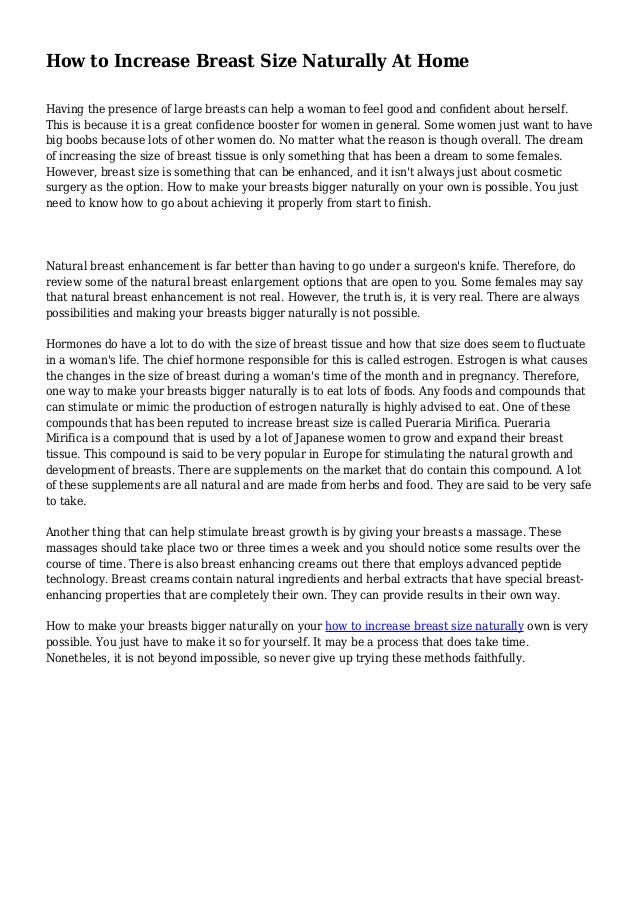 How to Increase Breast Size Naturally At Home

Having the presence of large breasts can help a woman to feel good and confident about herself. This is because it is a great confidence booster for women in general. Some women just want to have big boobs because lots of other women do. No matter what the reason is though overall. The dream of increasing the size of breast tissue is only something that has been a dream to some females. However, breast size is something that can be enhanced, and it isn't always just about cosmetic surgery as the option. How to make your breasts bigger naturally on your own is possible. You just need to know how to go about achieving it properly from start to finish.

Natural breast enhancement is far better than having to go under a surgeon's knife. Therefore, do review some of the natural breast enlargement options that are open to you. Some females may say that natural breast enhancement is not real. However, the truth is, it is very real. There are always possibilities and making your breasts bigger naturally is not possible.

Hormones do have a lot to do with the size of breast tissue and how that size does seem to fluctuate in a woman's life. The chief hormone responsible for this is called estrogen. Estrogen is what causes the changes in the size of breast during a woman's time of the month and in pregnancy. Therefore, one way to make your breasts bigger naturally is to eat lots of foods. Any foods and compounds that can stimulate or mimic the production of estrogen naturally is highly advised to eat. One of these compounds that has been reputed to increase breast size is called Pueraria Mirifica. Pueraria Mirifica is a compound that is used by a lot of Japanese women to grow and expand their breast tissue. This compound is said to be very popular in Europe for stimulating the natural growth and development of breasts. There are supplements on the market that do contain this compound. A lot of these supplements are all natural and are made from herbs and food. They are said to be very safe to take.

Another thing that can help stimulate breast growth is by giving your breasts a massage. These massages should take place two or three times a week and you should notice some results over the course of time. There is also breast enhancing creams out there that employs advanced peptide technology. Breast creams contain natural ingredients and herbal extracts that have special breast-enhancing properties that are completely their own. They can provide results in their own way.

How to make your breasts bigger naturally on your how to increase breast size naturally own is very possible. You just have to make it so for yourself. It may be a process that does take time. Nonetheles, it is not beyond impossible, so never give up trying these methods faithfully.